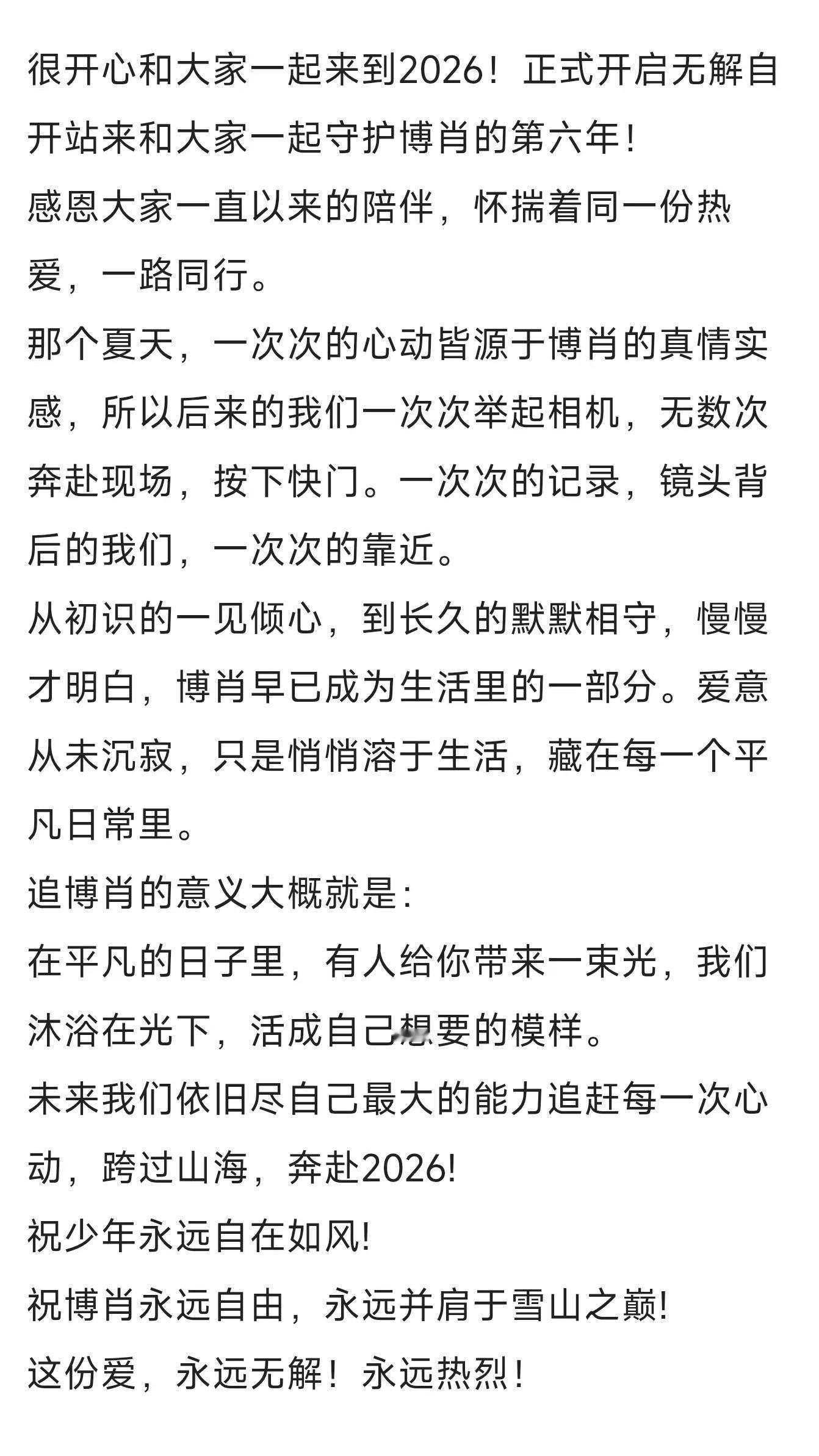 很开心和大家一起来到2026！正式开启无解自开站来和大家一起守护博肖的第六年！
感恩大家一直以来的陪伴，怀揣着同一份热爱，一路同行。
那个夏天，一次次的心动皆源于博肖的真情实感，所以后来的我们一次次举起相机，无数次奔赴现场，按下快门。一次次的记录，镜头背后的我们，一次次的靠近。
从初识的一见倾心，到长久的默默相守，慢慢才明白，博肖早已成为生活里的一部分。爱意从未沉寂，只是悄悄溶于生活，藏在每一个平凡日常里。
追博肖的意义大概就是：
在平凡的日子里，有人给你带来一束光，我们沐浴在光下，活成自己想要的模样。
未来我们依旧尽自己最大的能力追赶每一次心动，跨过山海，奔赴2026!
祝少年永远自在如风!
祝博肖永远自由，永远并肩于雪山之巅!
这份爱，永远无解！永远热烈！